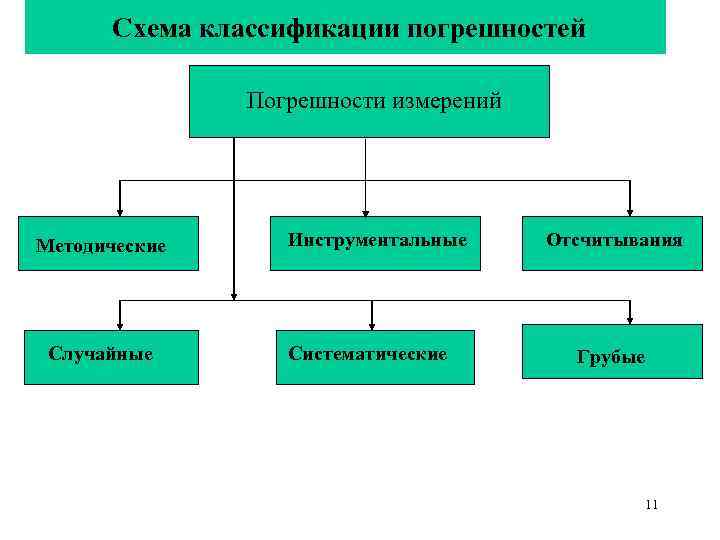 Схема классификации погрешностей

Погрешности измерений

Методические

Инструментальные

Отсчитывания

Случайные

Систематические

Грубые

11